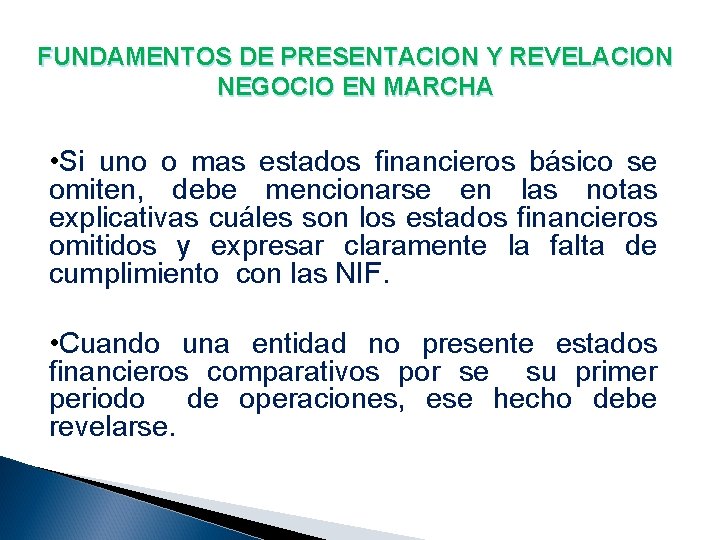 FUNDAMENTOS DE PRESENTACION Y REVELACION
NEGOCIO EN MARCHA

•Si uno o mas estados financieros básico se omiten, debe mencionarse en las notas explicativas cuáles son los estados financieros omitidos y expresar claramente la falta de cumplimiento con las NIF.

•Cuando una entidad no presente estados financieros comparativos por se su primer periodo de operaciones, ese hecho debe revelarse.